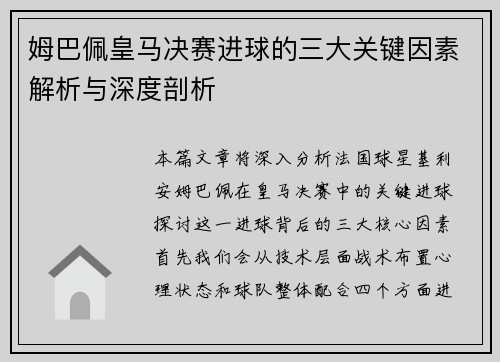 姆巴佩皇马决赛进球的三大关键因素解析与深度剖析

本篇文章将深入分析法国球星基利安姆巴佩在皇马决赛中的关键进球探讨这一进球背后的三大核心因素首先我们会从技术层面战术布置心理状态和球队整体配合四个方面进